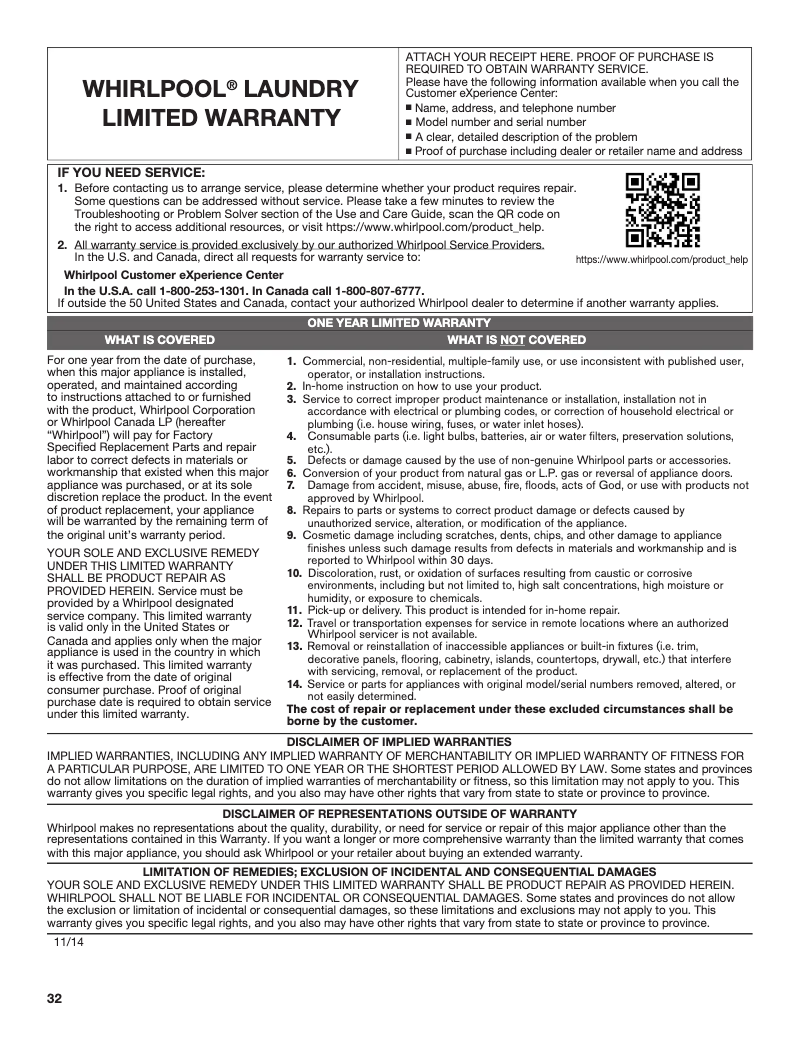 WHIRLPOOL® LAUNDRY LIMITED WARRANTY

ATTACH YOUR RECEIPT HERE. PROOF OF PURCHASE IS REQUIRED TO OBTAIN WARRANTY SERVICE.
Please have the following information available when you call the Customer eXperience Center:
■ Name, address, and telephone number
■ Model number and serial number
■ A clear, detailed description of the problem
■ Proof of purchase including dealer or retailer name and address

IF YOU NEED SERVICE:
1. Before contacting us to arrange service, please determine whether your product requires repair. Some questions can be addressed without service. Please take a few minutes to review the Troubleshooting or Problem Solver section of the Use and Care Guide, scan the QR code on the right to access additional resources, or visit https://www.whirlpool.com/product_help.
2. All warranty service is provided exclusively by our authorized Whirlpool Service Providers. In the U.S. and Canada, direct all requests for warranty service to:

https://www.whirlpool.com/product_help

Whirlpool Customer eXperience Center
In the U.S.A. call 1-800-253-1301. In Canada call 1-800-807-6777.
If outside the 50 United States and Canada, contact your authorized Whirlpool dealer to determine if another warranty applies.

ONE YEAR LIMITED WARRANTY

WHAT IS COVERED

For one year from the date of purchase, when this major appliance is installed, operated, and maintained according to instructions attached to or furnished with the product, Whirlpool Corporation or Whirlpool Canada LP (hereafter "Whirlpool") will pay for Factory Specified Replacement Parts and repair labor to correct defects in materials or workmanship that existed when this major appliance was purchased, or at its sole discretion replace the product. In the event of product replacement, your appliance will be warranted by the remaining term of the original unit's warranty period.

YOUR SOLE AND EXCLUSIVE REMEDY UNDER THIS LIMITED WARRANTY SHALL BE PRODUCT REPAIR AS PROVIDED HEREIN. Service must be provided by a Whirlpool designated service company. This limited warranty is valid only in the United States or Canada and applies only when the major appliance is used in the country in which it was purchased. This limited warranty is effective from the date of original consumer purchase. Proof of original purchase date is required to obtain service under this limited warranty.

WHAT IS NOT COVERED

1. Commercial, non-residential, multiple-family use, or use inconsistent with published user, operator, or installation instructions.
2. In-home instruction on how to use your product.
3. Service to correct improper product maintenance or installation, installation not in accordance with electrical or plumbing codes, or correction of household electrical or plumbing (i.e. house wiring, fuses, or water inlet hoses).
4. Consumable parts (i.e. light bulbs, batteries, air or water filters, preservation solutions, etc.).
5. Defects or damage caused by the use of non-genuine Whirlpool parts or accessories.
6. Conversion of your product from natural gas or L.P. gas or reversal of appliance doors.
7. Damage from accident, misuse, abuse, fire, floods, acts of God, or use with products not approved by Whirlpool.
8. Repairs to parts or systems to correct product damage or defects caused by unauthorized service, alteration, or modification of the appliance.
9. Cosmetic damage including scratches, dents, chips, and other damage to appliance finishes unless such damage results from defects in materials and workmanship and is reported to Whirlpool within 30 days.
10. Discoloration, rust, or oxidation of surfaces resulting from caustic or corrosive environments, including but not limited to, high salt concentrations, high moisture or humidity, or exposure to chemicals.
11. Pick-up or delivery. This product is intended for in-home repair.
12. Travel or transportation expenses for service in remote locations where an authorized Whirlpool servicer is not available.
13. Removal or reinstallation of inaccessible appliances or built-in fixtures (i.e. trim, decorative panels, flooring, cabinetry, islands, countertops, drywall, etc.) that interfere with servicing, removal, or replacement of the product.
14. Service or parts for appliances with original model/serial numbers removed, altered, or not easily determined.
The cost of repair or replacement under these excluded circumstances shall be borne by the customer.

DISCLAIMER OF IMPLIED WARRANTIES
IMPLIED WARRANTIES, INCLUDING ANY IMPLIED WARRANTY OF MERCHANTABILITY OR IMPLIED WARRANTY OF FITNESS FOR A PARTICULAR PURPOSE, ARE LIMITED TO ONE YEAR OR THE SHORTEST PERIOD ALLOWED BY LAW. Some states and provinces do not allow limitations on the duration of implied warranties of merchantability or fitness, so this limitation may not apply to you. This warranty gives you specific legal rights, and you also may have other rights that vary from state to state or province to province.

DISCLAIMER OF REPRESENTATIONS OUTSIDE OF WARRANTY
Whirlpool makes no representations about the quality, durability, or need for service or repair of this major appliance other than the representations contained in this Warranty. If you want a longer or more comprehensive warranty than the limited warranty that comes with this major appliance, you should ask Whirlpool or your retailer about buying an extended warranty.

LIMITATION OF REMEDIES; EXCLUSION OF INCIDENTAL AND CONSEQUENTIAL DAMAGES
YOUR SOLE AND EXCLUSIVE REMEDY UNDER THIS LIMITED WARRANTY SHALL BE PRODUCT REPAIR AS PROVIDED HEREIN. WHIRLPOOL SHALL NOT BE LIABLE FOR INCIDENTAL OR CONSEQUENTIAL DAMAGES. Some states and provinces do not allow the exclusion or limitation of incidental or consequential damages, so these limitations and exclusions may not apply to you. This warranty gives you specific legal rights, and you also may have other rights that vary from state to state or province to province.

11/14

32